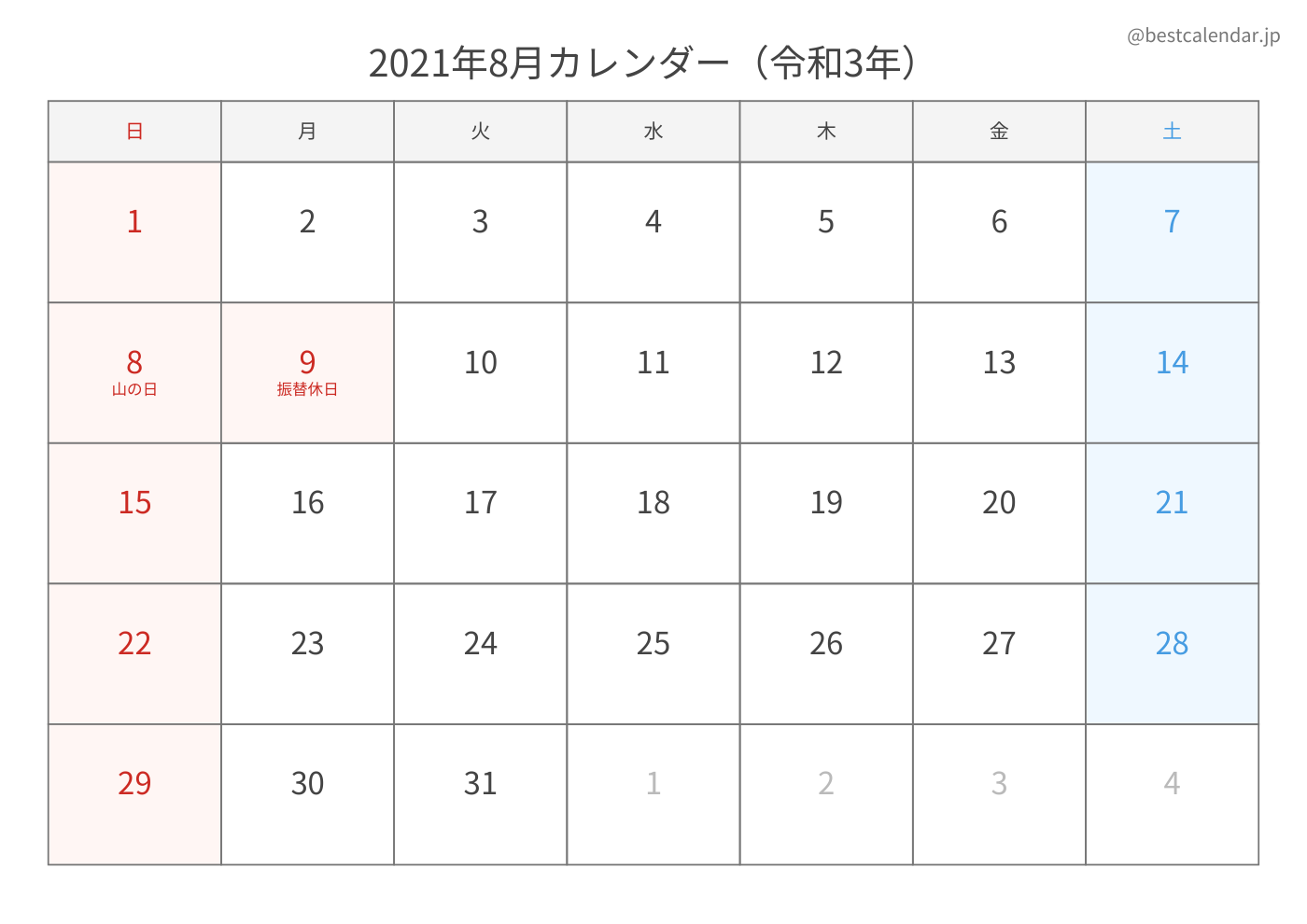 @bestcalendar.jp

2021年8月カレンダー（令和3年）

| 日 | 月 | 火 | 水 | 木 | 金 | 土 |
|---|---|---|---|---|---|---|
| 1 | 2 | 3 | 4 | 5 | 6 | 7 |
| 8 山の日 | 9 振替休日 | 10 | 11 | 12 | 13 | 14 |
| 15 | 16 | 17 | 18 | 19 | 20 | 21 |
| 22 | 23 | 24 | 25 | 26 | 27 | 28 |
| 29 | 30 | 31 | 1 | 2 | 3 | 4 |